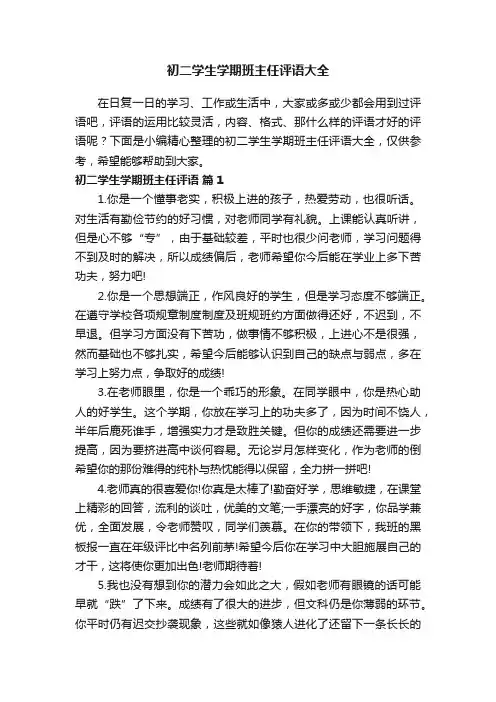 初二学生学期班主任评语大全

在日复一日的学习、工作或生活中，大家或多或少都会用到过评语吧，评语的运用比较灵活，内容、格式、那什么样的评语才好的评语呢？下面是小编精心整理的初二学生学期班主任评语大全，仅供参考，希望能够帮助到大家。

初二学生学期班主任评语 篇1

1.你是一个懂事老实，积极上进的孩子，热爱劳动，也很听话。对生活有勤俭节约的好习惯，对老师同学有礼貌。上课能认真听讲，但是心不够“专”，由于基础较差，平时也很少问老师，学习问题得不到及时的解决，所以成绩偏后，老师希望你今后能在学业上多下苦功夫，努力吧!

2.你是一个思想端正，作风良好的学生，但是学习态度不够端正。在遵守学校各项规章制度制度及班规班约方面做得还好，不迟到，不早退。但学习方面没有下苦功，做事情不够积极，上进心不是很强，然而基础也不够扎实，希望今后能够认识到自己的缺点与弱点，多在学习上努力点，争取好的成绩!

3.在老师眼里，你是一个乖巧的形象。在同学眼中，你是热心助人的好学生。这个学期，你放在学习上的功夫多了，因为时间不饶人，半年后鹿死谁手，增强实力才是致胜关键。但你的成绩还需要进一步提高，因为要挤进高中谈何容易。无论岁月怎样变化，作为老师的倒希望你的那份难得的纯朴与热忱能得以保留，全力拼一拼吧!

4.老师真的很喜爱你!你真是太棒了!勤奋好学，思维敏捷，在课堂上精彩的回答，流利的谈吐，优美的文笔;一手漂亮的好字，你品学兼优，全面发展，令老师赞叹，同学们羡慕。在你的带领下，我班的黑板报一直在年级评比中名列前茅!希望今后你在学习中大胆施展自己的才干，这将使你更加出色!老师期待着!

5.我也没有想到你的潜力会如此之大，假如老师有眼镜的话可能早就“跌”了下来。成绩有了很大的进步，但文科仍是你薄弱的环节。你平时仍有迟交抄袭现象，这些就如像猿人进化了还留下一条长长的